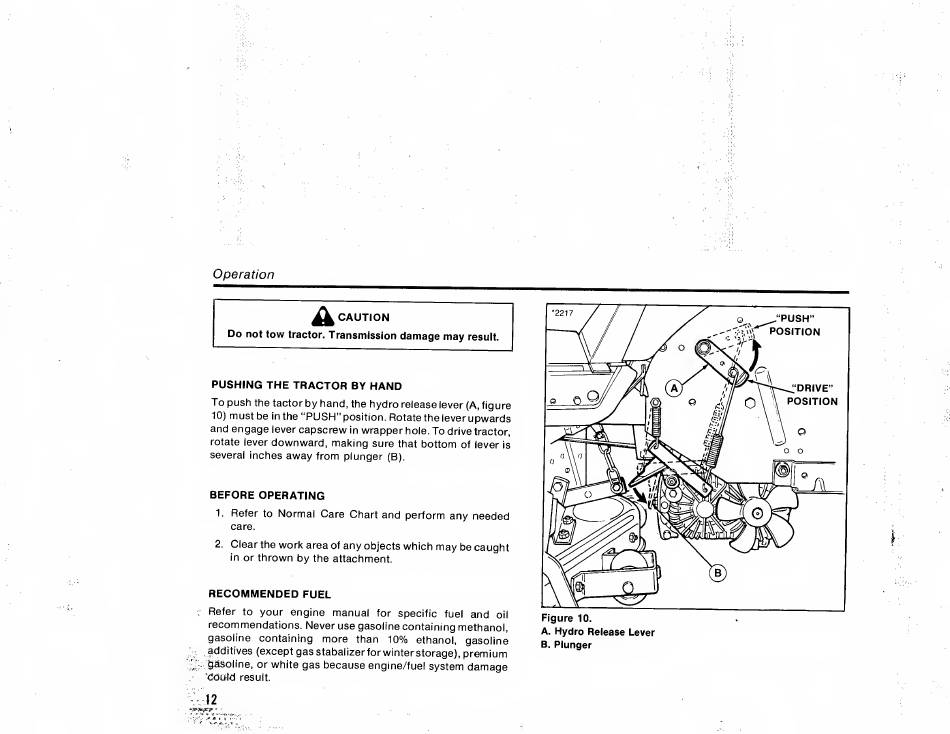 Operation

CAUTION
Do not tow tractor. Transmission damage may result.

PUSHING THE TRACTOR BY HAND

To push the tactor by hand, the hydro release lever (A, figure 10) must be in the "PUSH" position. Rotate the lever upwards and engage lever capscrew in wrapper hole. To drive tractor, rotate lever downward, making sure that bottom of lever is several inches away from plunger (B).

BEFORE OPERATING

1. Refer to Normal Care Chart and perform any needed care.
2. Clear the work area of any objects which may be caught in or thrown by the attachment.

RECOMMENDED FUEL

Refer to your engine manual for specific fuel and oil recommendations. Never use gasoline containing methanol, gasoline containing more than 10% ethanol, gasoline additives (except gas stabalizer for winter storage), premium gasoline, or white gas because engine/fuel system damage could result.

12

*2217

"PUSH" POSITION

"DRIVE" POSITION

A

B

Figure 10.
A. Hydro Release Lever
B. Plunger